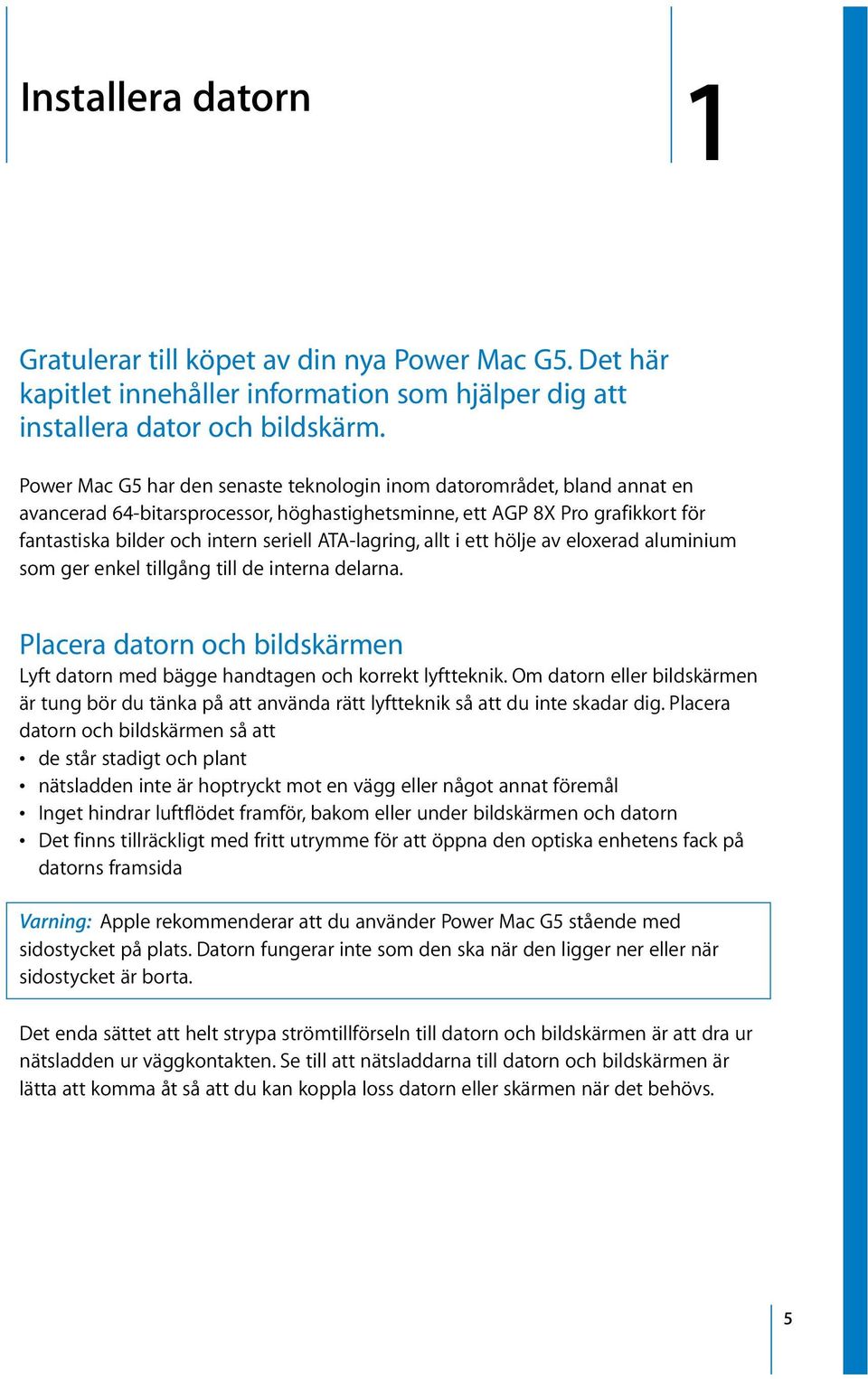 Installera datorn

1

Gratulerar till köpet av din nya Power Mac G5. Det här kapitlet innehåller information som hjälper dig att installera dator och bildskärm.

Power Mac G5 har den senaste teknologin inom datorområdet, bland annat en avancerad 64-bitarsprocessor, höghastighetsminne, ett AGP 8X Pro grafikkort för fantastiska bilder och intern seriell ATA-lagring, allt i ett hölje av eloxerad aluminium som ger enkel tillgång till de interna delarna.

Placera datorn och bildskärmen

Lyft datorn med bägge handtagen och korrekt lyftteknik. Om datorn eller bildskärmen är tung bör du tänka på att använda rätt lyftteknik så att du inte skadar dig. Placera datorn och bildskärmen så att

• de står stadigt och plant
• nätsladden inte är hoptryckt mot en vägg eller något annat föremål
• Inget hindrar luftflödet framför, bakom eller under bildskärmen och datorn
• Det finns tillräckligt med fritt utrymme för att öppna den optiska enhetens fack på datorns framsida

Varning: Apple rekommenderar att du använder Power Mac G5 stående med sidostycket på plats. Datorn fungerar inte som den ska när den ligger ner eller när sidostycket är borta.

Det enda sättet att helt strypa strömtillförseln till datorn och bildskärmen är att dra ur nätsladden ur väggkontakten. Se till att nätsladdarna till datorn och bildskärmen är lätta att komma åt så att du kan koppla loss datorn eller skärmen när det behövs.

5